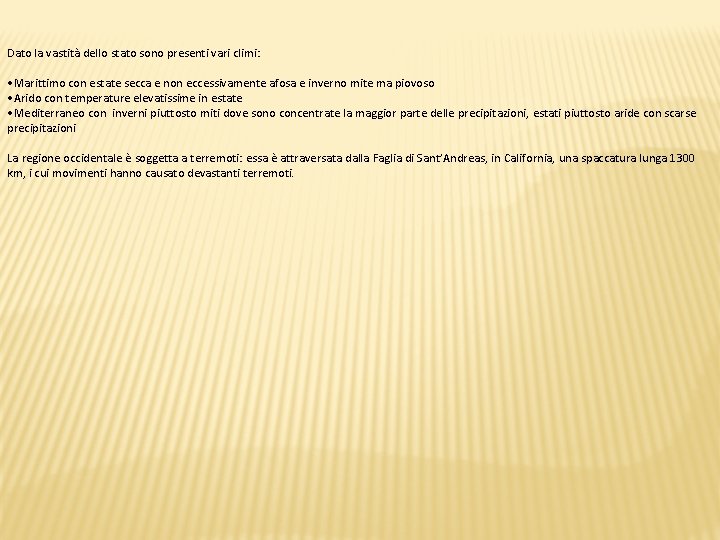 Dato la vastità dello stato sono presenti vari climi:

• Marittimo con estate secca e non eccessivamente afosa e inverno mite ma piovoso
• Arido con temperature elevatissime in estate
• Mediterraneo con inverni piuttosto miti dove sono concentrate la maggior parte delle precipitazioni, estati piuttosto aride con scarse precipitazioni

La regione occidentale è soggetta a terremoti: essa è attraversata dalla Faglia di Sant'Andreas, in California, una spaccatura lunga 1300 km, i cui movimenti hanno causato devastanti terremoti.